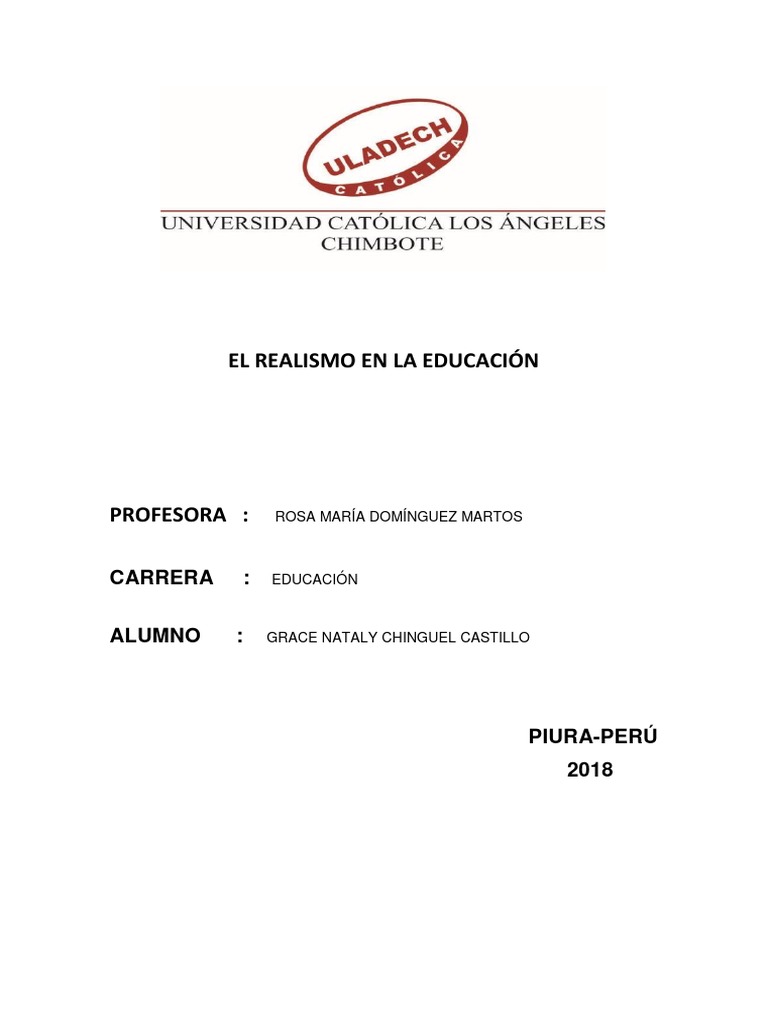 ULADECH
CATÓLICA

UNIVERSIDAD CATÓLICA LOS ÁNGELES
CHIMBOTE

EL REALISMO EN LA EDUCACIÓN

PROFESORA : ROSA MARÍA DOMÍNGUEZ MARTOS

CARRERA : EDUCACIÓN

ALUMNO : GRACE NATALY CHINGUEL CASTILLO

PIURA-PERÚ
2018